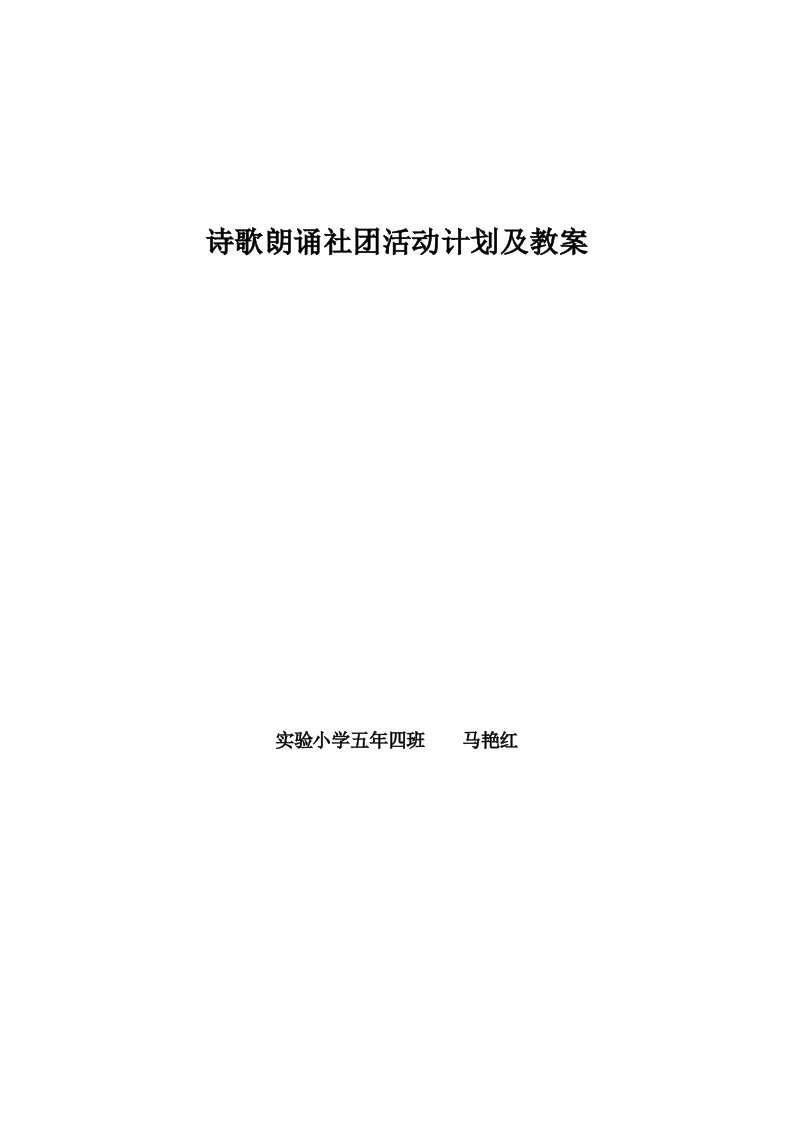 诗歌朗诵社团活动计划及教案

实验小学五年四班　　马艳红